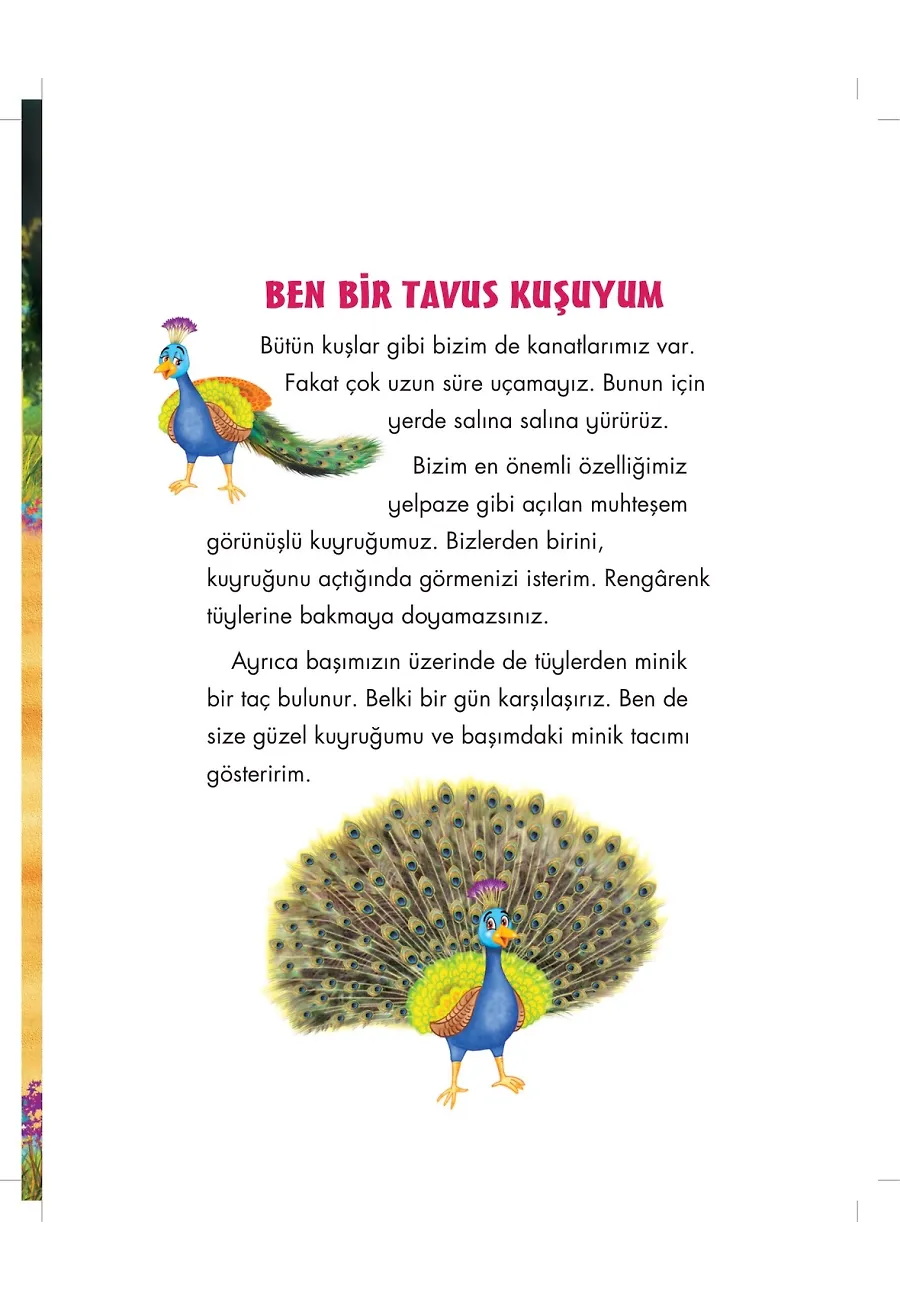 BEN BİR TAVUS KUŞUYUM

Bütün kuşlar gibi bizim de kanatlarımız var. Fakat çok uzun süre uçamayız. Bunun için yerde salına salına yürürüz.

Bizim en önemli özelliğimiz yelpaze gibi açılan muhteşem görünüşlü kuyruğumuz. Bizlerden birini, kuyruğunu açtığında görmenizi isterim. Rengârenk tüylerine bakmaya doyamazsınız.

Ayrıca başımızın üzerinde de tüylerden minik bir taç bulunur. Belki bir gün karşılaşırız. Ben de size güzel kuyruğumu ve başımdaki minik tacımı gösteririm.